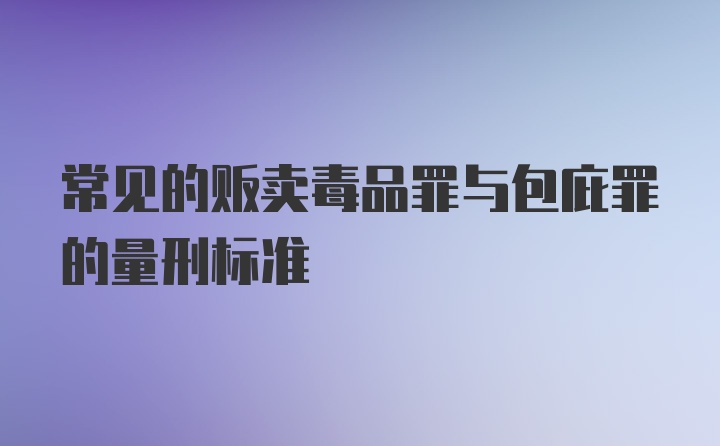 常见的贩卖毒品罪与包庇罪的量刑标准